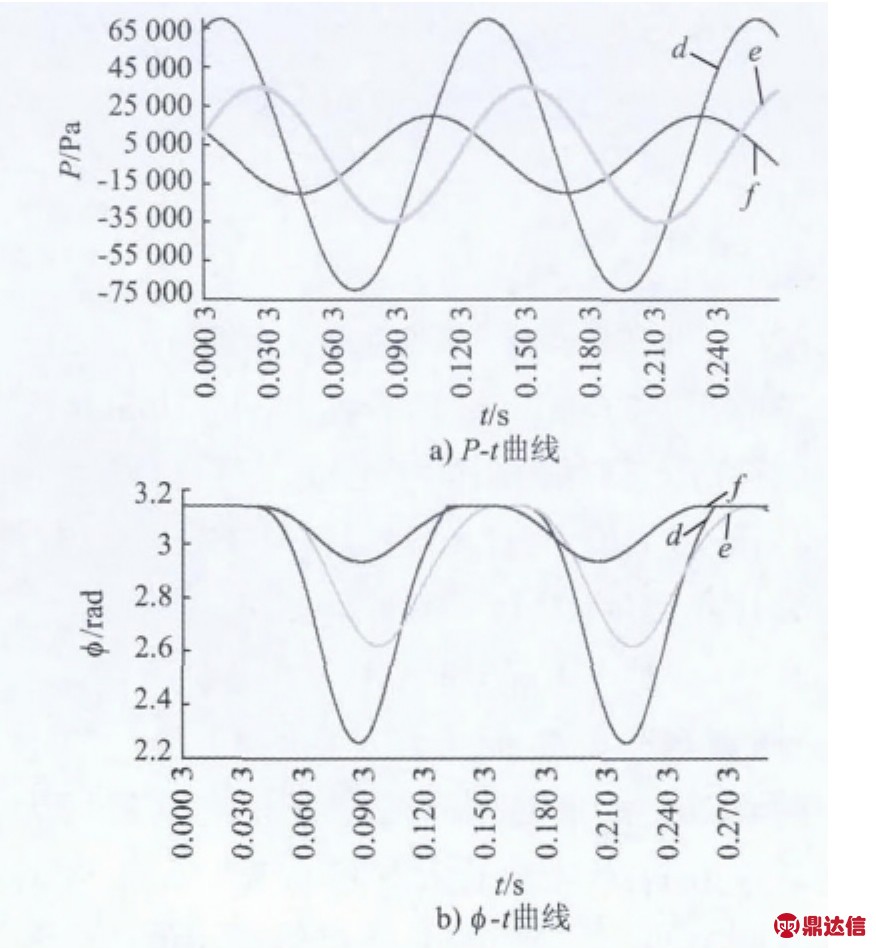 65 000
45 000
25 000
5 000
-15 000
-35 000
-55 000
-75 000
$P$/Pa
d
e
f
0.000 3
0.030 3
0.060 3
0.090 3
0.120 3
0.150 3
0.180 3
0.210 3
0.240 3
$t$/s
a) $P$-$t$曲线

3.2
3
2.8
2.6
2.4
2.2
$\phi$/rad
f
d
e
0.000 3
0.030 3
0.060 3
0.090 3
0.120 3
0.150 3
0.180 3
0.210 3
0.240 3
0.270 3
$t$/s
b) $\phi$-$t$曲线

鼎达信